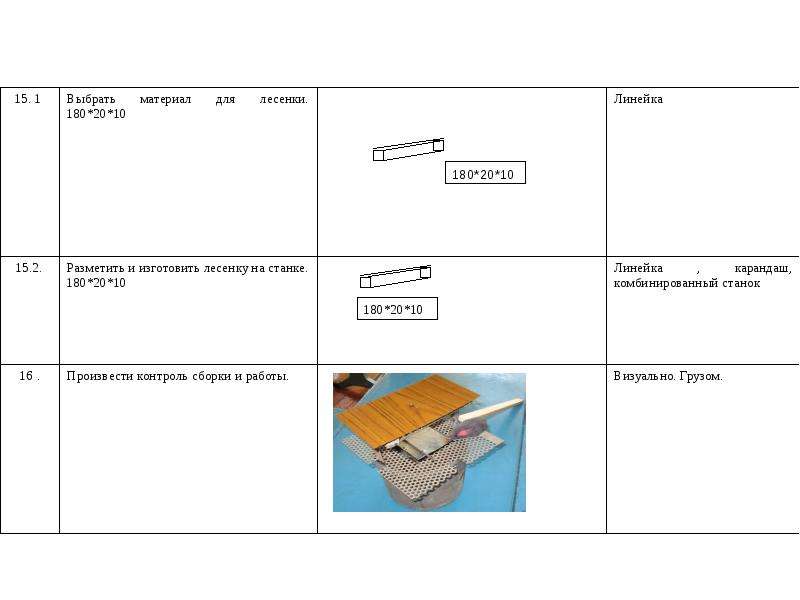 | 15. 1 | Выбрать материал для лесенки. 180*20*10 | 180*20*10 | Линейка |
|---|---|---|---|
| 15.2. | Разметить и изготовить лесенку на станке. 180*20*10 | 180*20*10 | Линейка , карандаш, комбинированный станок |
| 16 . | Произвести контроль сборки и работы. | | Визуально. Грузом. |